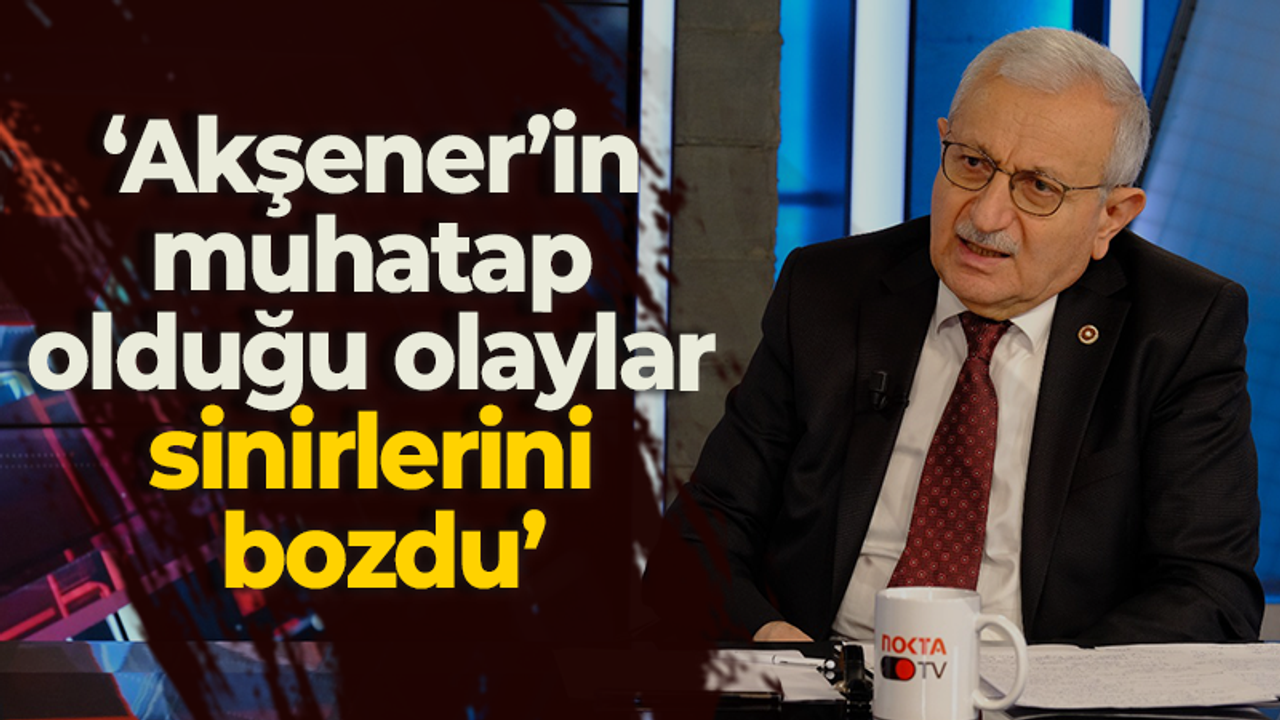 ‘Akşener’in muhatap olduğu olaylar sinirlerini bozdu’

NOKTA TV